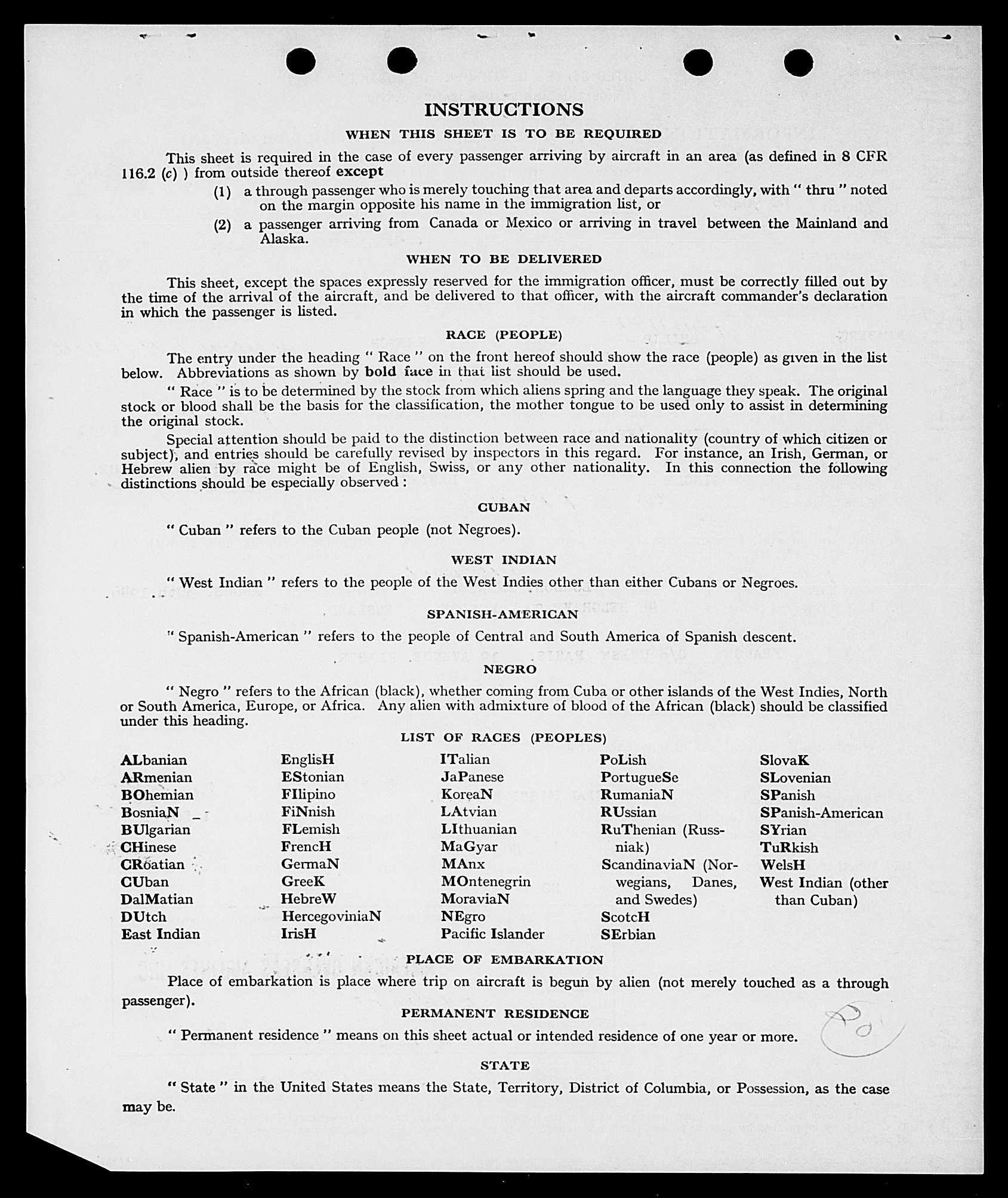 INSTRUCTIONS

WHEN THIS SHEET IS TO BE REQUIRED

This sheet is required in the case of every passenger arriving by aircraft in an area (as defined in 8 CFR 116.2 (c) ) from outside thereof except

(1) a through passenger who is merely touching that area and departs accordingly, with " thru " noted on the margin opposite his name in the immigration list, or

(2) a passenger arriving from Canada or Mexico or arriving in travel between the Mainland and Alaska.

WHEN TO BE DELIVERED

This sheet, except the spaces expressly reserved for the immigration officer, must be correctly filled out by the time of the arrival of the aircraft, and be delivered to that officer, with the aircraft commander's declaration in which the passenger is listed.

RACE (PEOPLE)

The entry under the heading " Race " on the front hereof should show the race (people) as given in the list below. Abbreviations as shown by bold face in that list should be used.

" Race " is to be determined by the stock from which aliens spring and the language they speak. The original stock or blood shall be the basis for the classification, the mother tongue to be used only to assist in determining the original stock.

Special attention should be paid to the distinction between race and nationality (country of which citizen or subject), and entries should be carefully revised by inspectors in this regard. For instance, an Irish, German, or Hebrew alien by race might be of English, Swiss, or any other nationality. In this connection the following distinctions should be especially observed :

CUBAN

" Cuban " refers to the Cuban people (not Negroes).

WEST INDIAN

" West Indian " refers to the people of the West Indies other than either Cubans or Negroes.

SPANISH-AMERICAN

" Spanish-American " refers to the people of Central and South America of Spanish descent.

NEGRO

" Negro " refers to the African (black), whether coming from Cuba or other islands of the West Indies, North or South America, Europe, or Africa. Any alien with admixture of blood of the African (black) should be classified under this heading.

LIST OF RACES (PEOPLES)

ALbanian
ARmenian
BOhemian
BosniaN
BUlgarian
CHinese
CRoatian
CUban
DalMatian
DUtch
East Indian

EnglisH
EStonian
FIlipino
FiNnish
FLemish
FrencH
GermaN
GreeK
HebreW
HercegoviniaN
IrisH

ITalian
JaPanese
KoreaN
LAtvian
LIthuanian
MaGyar
MAnx
MOntenegrin
MoraviaN
NEgro
Pacific Islander

PoLish
PortugueSe
RumaniaN
RUssian
RuThenian (Russniak)
ScandinaviaN (Norwegians, Danes, and Swedes)
ScotcH
SErbian

SlovaK
SLovenian
SPanish
SPanish-American
SYrian
TuRkish
WelsH
West Indian (other than Cuban)

PLACE OF EMBARKATION

Place of embarkation is place where trip on aircraft is begun by alien (not merely touched as a through passenger).

PERMANENT RESIDENCE

" Permanent residence " means on this sheet actual or intended residence of one year or more.

STATE

" State " in the United States means the State, Territory, District of Columbia, or Possession, as the case may be.